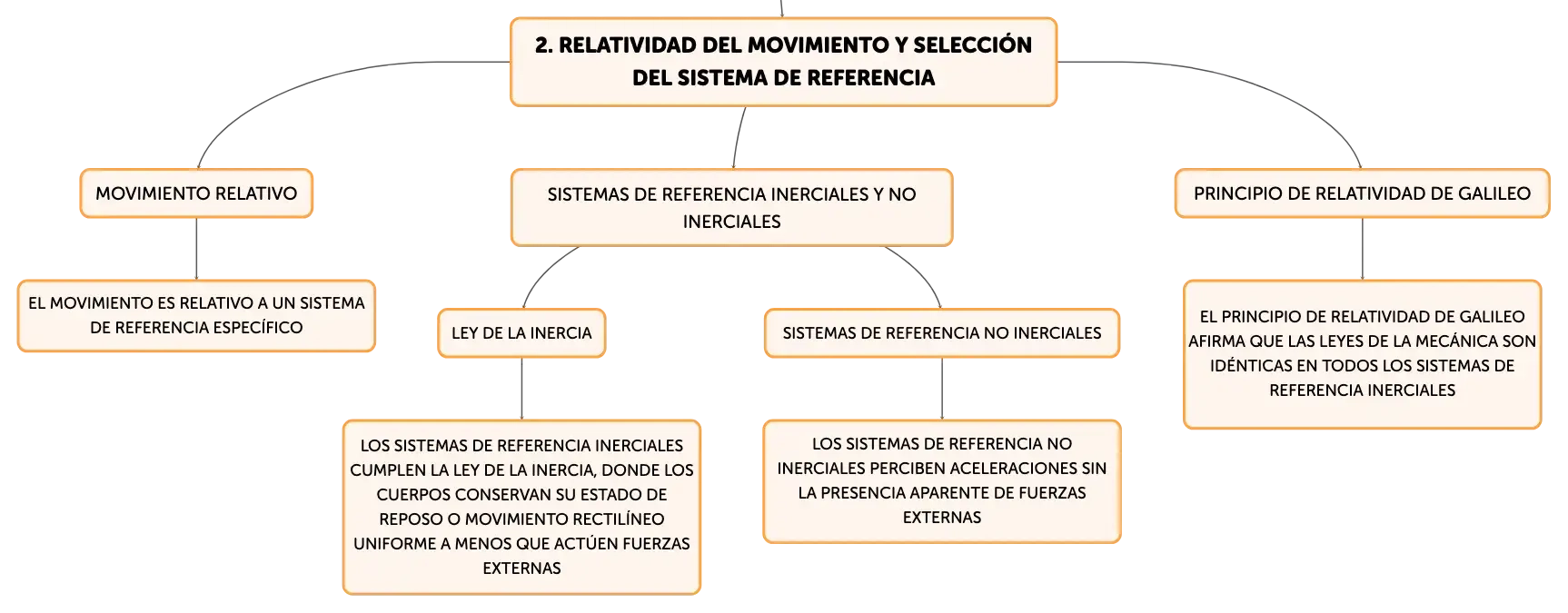 2. RELATIVIDAD DEL MOVIMIENTO Y SELECCIÓN DEL SISTEMA DE REFERENCIA

MOVIMIENTO RELATIVO

EL MOVIMIENTO ES RELATIVO A UN SISTEMA DE REFERENCIA ESPECÍFICO

SISTEMAS DE REFERENCIA INERCIALES Y NO INERCIALES

LEY DE LA INERCIA

LOS SISTEMAS DE REFERENCIA INERCIALES CUMPLEN LA LEY DE LA INERCIA, DONDE LOS CUERPOS CONSERVAN SU ESTADO DE REPOSO O MOVIMIENTO RECTILÍNEO UNIFORME A MENOS QUE ACTÚEN FUERZAS EXTERNAS

SISTEMAS DE REFERENCIA NO INERCIALES

LOS SISTEMAS DE REFERENCIA NO INERCIALES PERCIBEN ACELERACIONES SIN LA PRESENCIA APARENTE DE FUERZAS EXTERNAS

PRINCIPIO DE RELATIVIDAD DE GALILEO

EL PRINCIPIO DE RELATIVIDAD DE GALILEO AFIRMA QUE LAS LEYES DE LA MECÁNICA SON IDÉNTICAS EN TODOS LOS SISTEMAS DE REFERENCIA INERCIALES